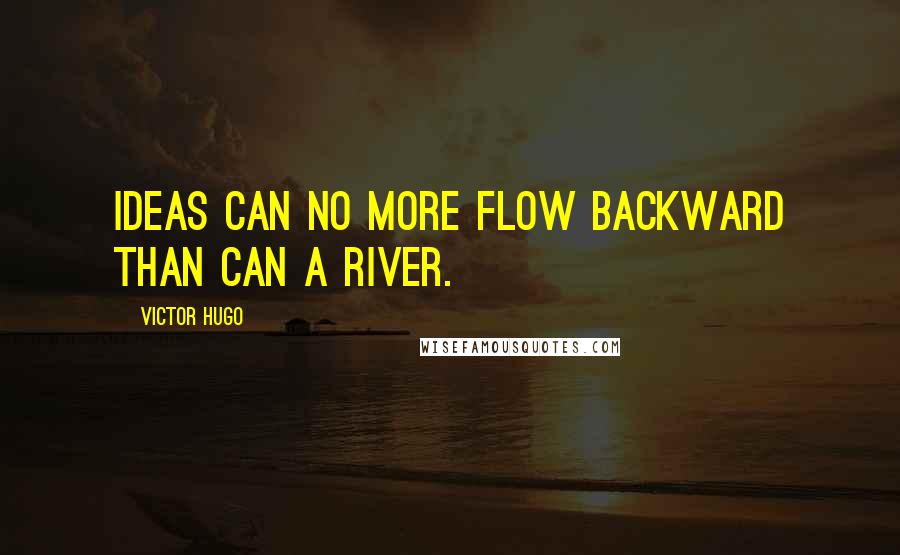 IDEAS CAN NO MORE FLOW BACKWARD THAN CAN A RIVER.

VICTOR HUGO

WISEFAMOUSQUOTES.COM